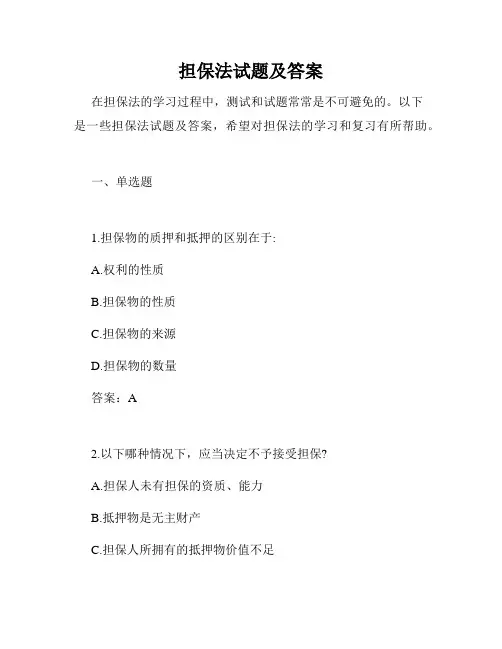 担保法试题及答案

在担保法的学习过程中，测试和试题常常是不可避免的。以下是一些担保法试题及答案，希望对担保法的学习和复习有所帮助。

一、单选题

1.担保物的质押和抵押的区别在于:

A.权利的性质

B.担保物的性质

C.担保物的来源

D.担保物的数量

答案：A

2.以下哪种情况下，应当决定不予接受担保?

A.担保人未有担保的资质、能力

B.抵押物是无主财产

C.担保人所拥有的抵押物价值不足